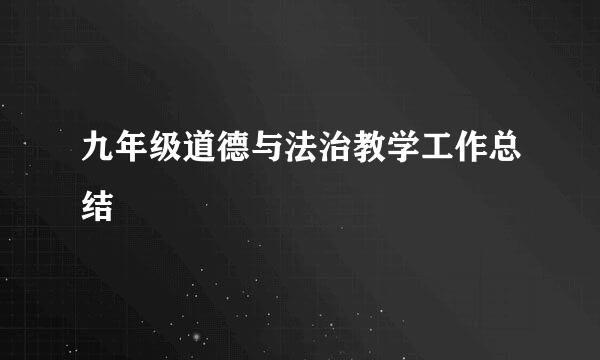 九年级道德与法治教学工作总结